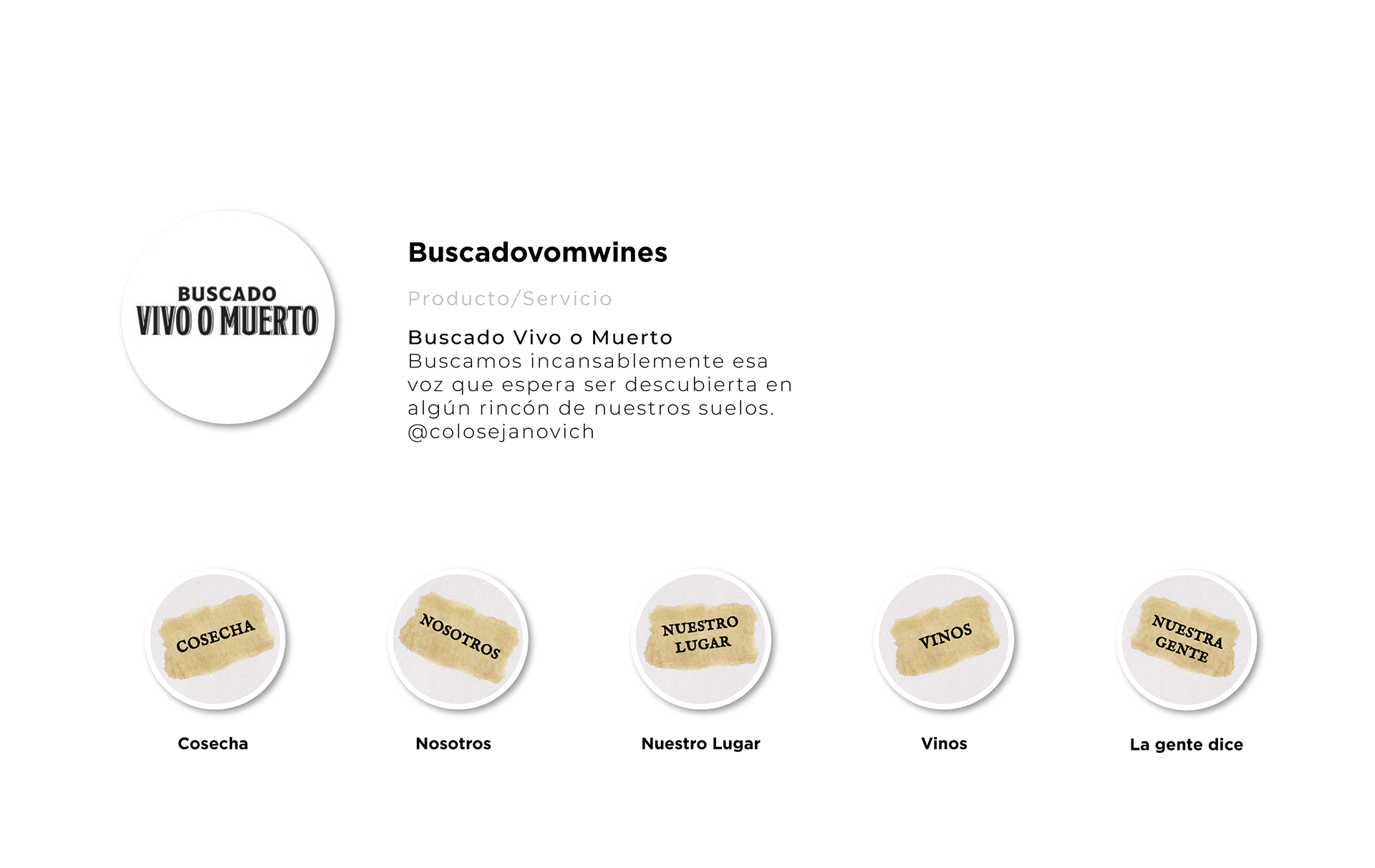 BUSCADO
VIVO O MUERTO

Buscadovomwines

Producto/Servicio

Buscado Vivo o Muerto
Buscamos incansablemente esa voz que espera ser descubierta en algún rincón de nuestros suelos.
@colosejanovich

COSECHA

Cosecha

NOSOTROS

Nosotros

NUESTRO LUGAR

Nuestro Lugar

VINOS

Vinos

NUESTRA GENTE

La gente dice